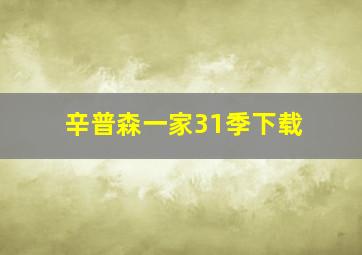 辛普森一家31季下载